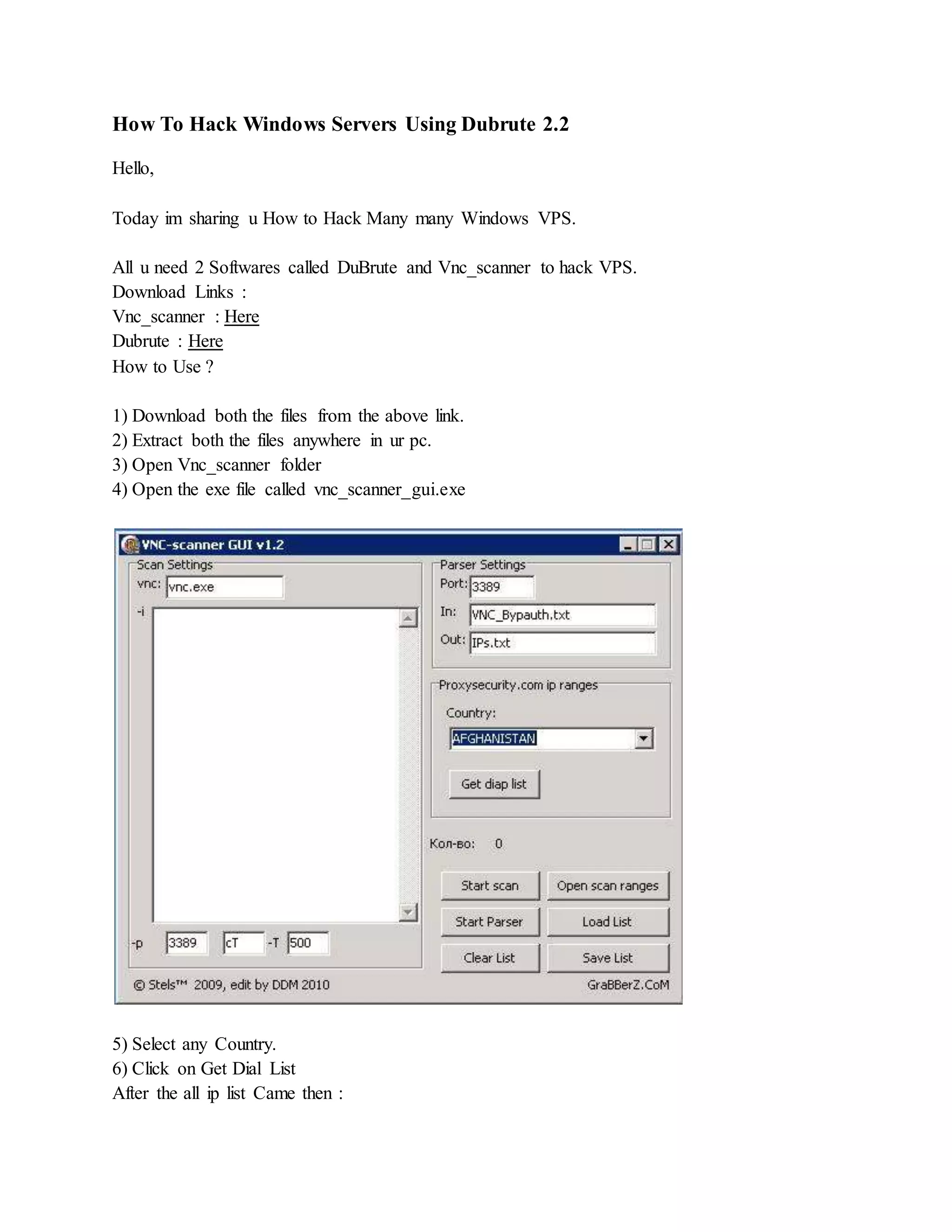 How To Hack Windows Servers Using Dubrute 2.2

Hello,

Today im sharing u How to Hack Many many Windows VPS.

All u need 2 Softwares called DuBrute and Vnc_scanner to hack VPS.
Download Links :
Vnc_scanner : Here
Dubrute : Here
How to Use ?

1) Download both the files from the above link.
2) Extract both the files anywhere in ur pc.
3) Open Vnc_scanner folder
4) Open the exe file called vnc_scanner_gui.exe

VNC-scanner GUI v1.2
Scan Settings
vnc: vnc.exe
-i
-p 3389 cT -T 500
Parser Settings
Port: 3389
In: VNC_Bypauth.txt
Out: IPs.txt
Proxysecurity.com ip ranges
Country:
AFGHANISTAN
Get diap list
Кол-во: 0
Start scan
Open scan ranges
Start Parser
Load List
Clear List
Save List
© Stels™ 2009, edit by DDM 2010
GraBBerZ.CoM

5) Select any Country.
6) Click on Get Dial List
After the all ip list Came then :